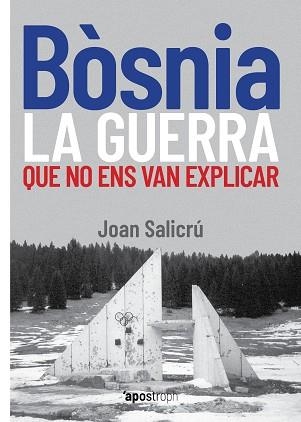 Bòsnia
LA GUERRA
QUE NO ENS VAN EXPLICAR

Joan Salicrú

'apostroph